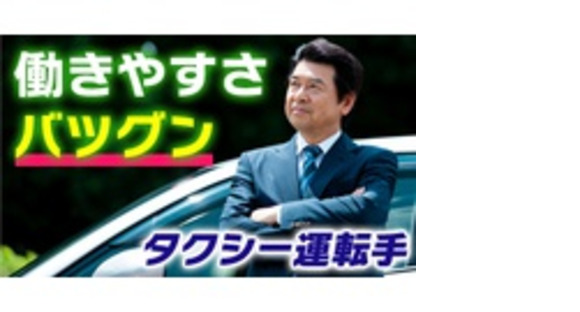 働きやすさ
バツグン
タクシー運転手